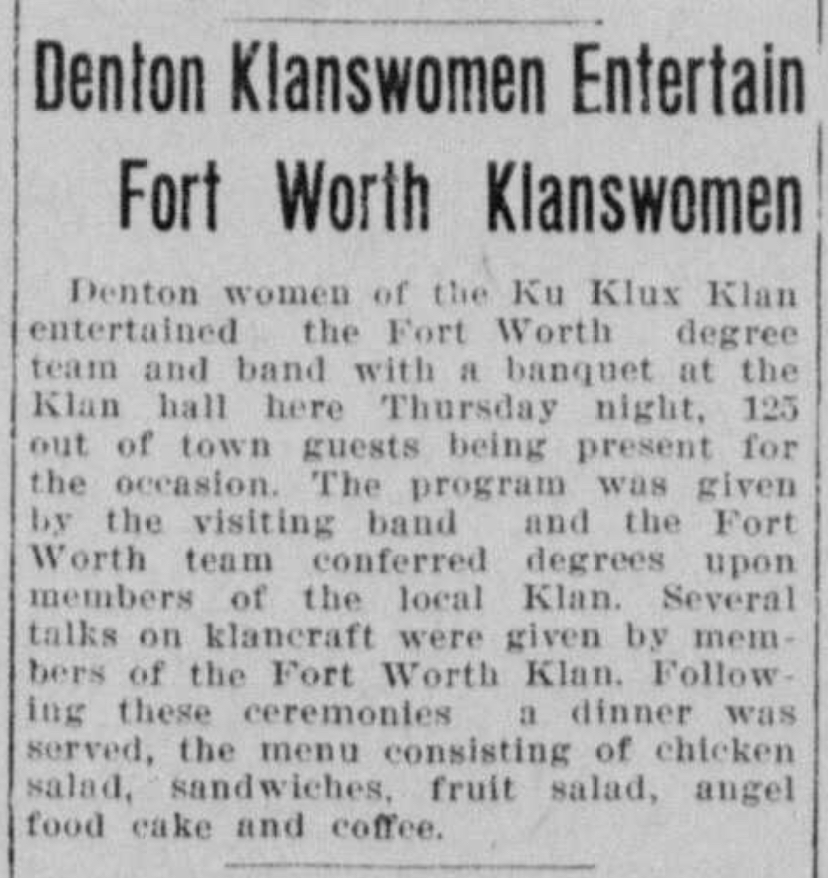 Denton Klanswomen Entertain Fort Worth Klanswomen

Denton women of the Ku Klux Klan entertained the Fort Worth degree team and band with a banquet at the Klan hall here Thursday night, 125 out of town guests being present for the occasion. The program was given by the visiting band and the Fort Worth team conferred degrees upon members of the local Klan. Several talks on klancraft were given by members of the Fort Worth Klan. Following these ceremonies a dinner was served, the menu consisting of chicken salad, sandwiches, fruit salad, angel food cake and coffee.